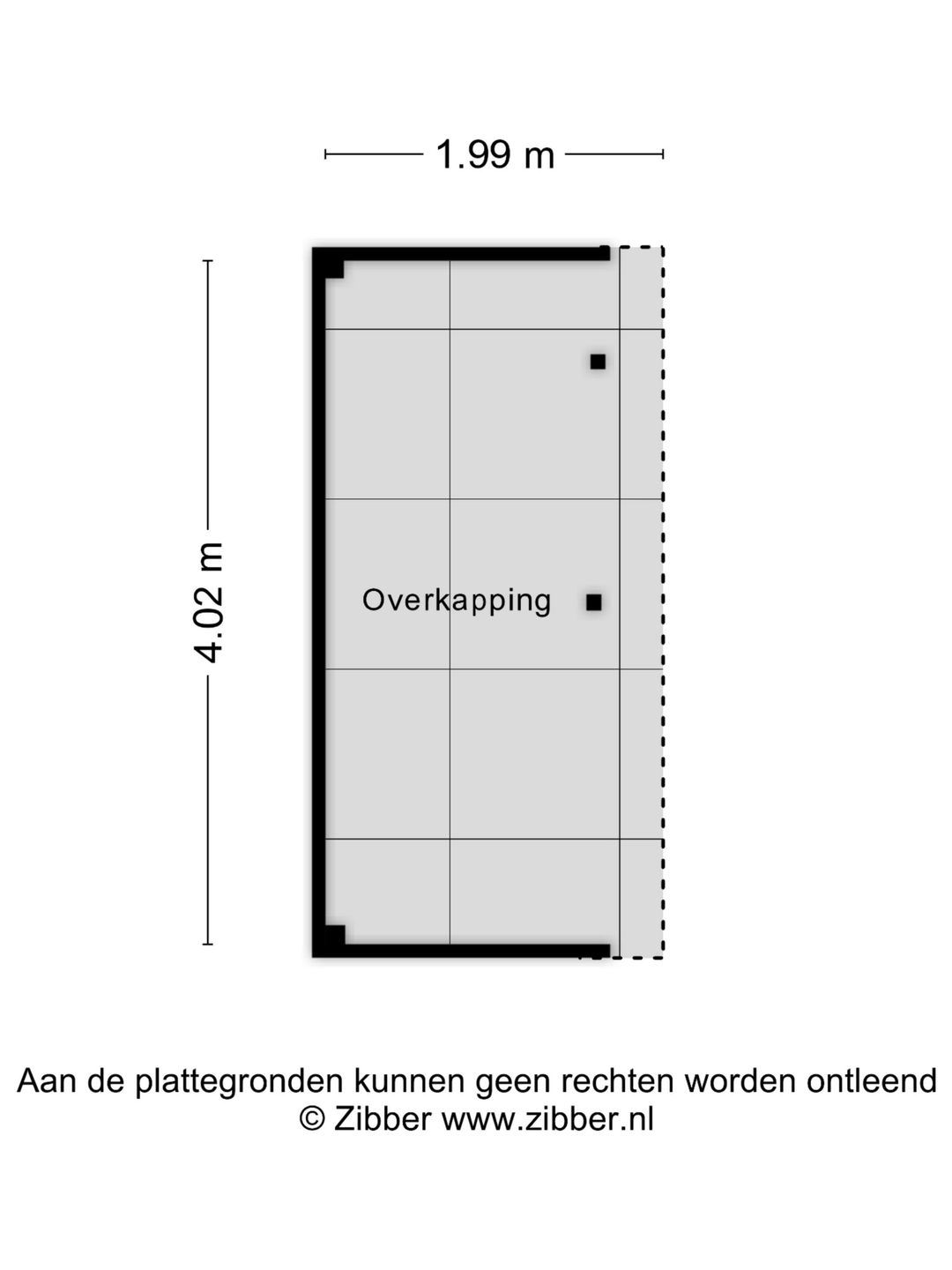 1.99 m

4.02 m

Overkapping

Aan de plattegronden kunnen geen rechten worden ontleend
© Zibber www.zibber.nl